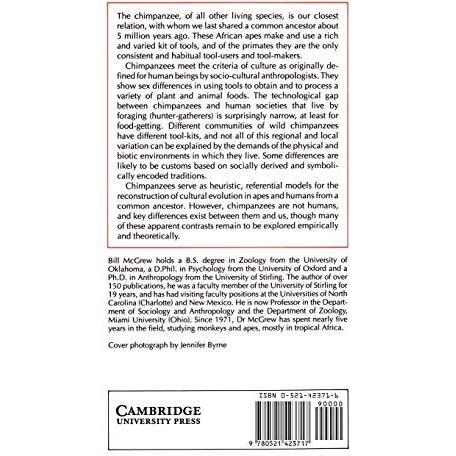 The chimpanzee, of all other living species, is our closest relation, with whom we last shared a common ancestor about 5 million years ago. These African apes make and use a rich and varied kit of tools, and of the primates they are the only consistent and habitual tool-users and tool-makers.

Chimpanzees meet the criteria of culture as originally defined for human beings by socio-cultural anthropologists. They show sex differences in using tools to obtain and to process a variety of plant and animal foods. The technological gap between chimpanzees and human societies that live by foraging (hunter-gatherers) is surprisingly narrow, at least for food-getting. Different communities of wild chimpanzees have different tool-kits, and not all of this regional and local variation can be explained by the demands of the physical and biotic environments in which they live. Some differences are likely to be customs based on socially derived and symbolically encoded traditions.

Chimpanzees serve as heuristic, referential models for the reconstruction of cultural evolution in apes and humans from a common ancestor. However, chimpanzees are not humans, and key differences exist between them and us, though many of these apparent contrasts remain to be explored empirically and theoretically.

Bill McGrew holds a B.S. degree in Zoology from the University of Oklahoma, a D.Phil. in Psychology from the University of Oxford and a Ph.D. in Anthropology from the University of Stirling. The author of over 150 publications, he was a faculty member of the University of Stirling for 19 years, and has had visiting faculty positions at the Universities of North Carolina (Charlotte) and New Mexico. He is now Professor in the Department of Sociology and Anthropology and the Department of Zoology, Miami University (Ohio). Since 1971, Dr McGrew has spent nearly five years in the field, studying monkeys and apes, mostly in tropical Africa.

Cover photograph by Jennifer Byrne

CAMBRIDGE
UNIVERSITY PRESS

ISBN 0-521-42371-6

90000

9 780521 423717